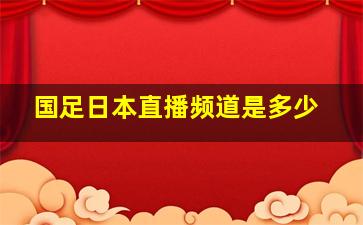 国足日本直播频道是多少